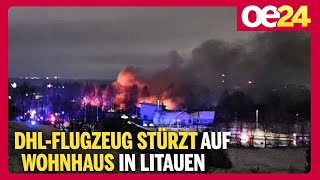 oe24

DHL-FLUGZEUG STÜRZT AUF WOHNHAUS IN LITAUEN